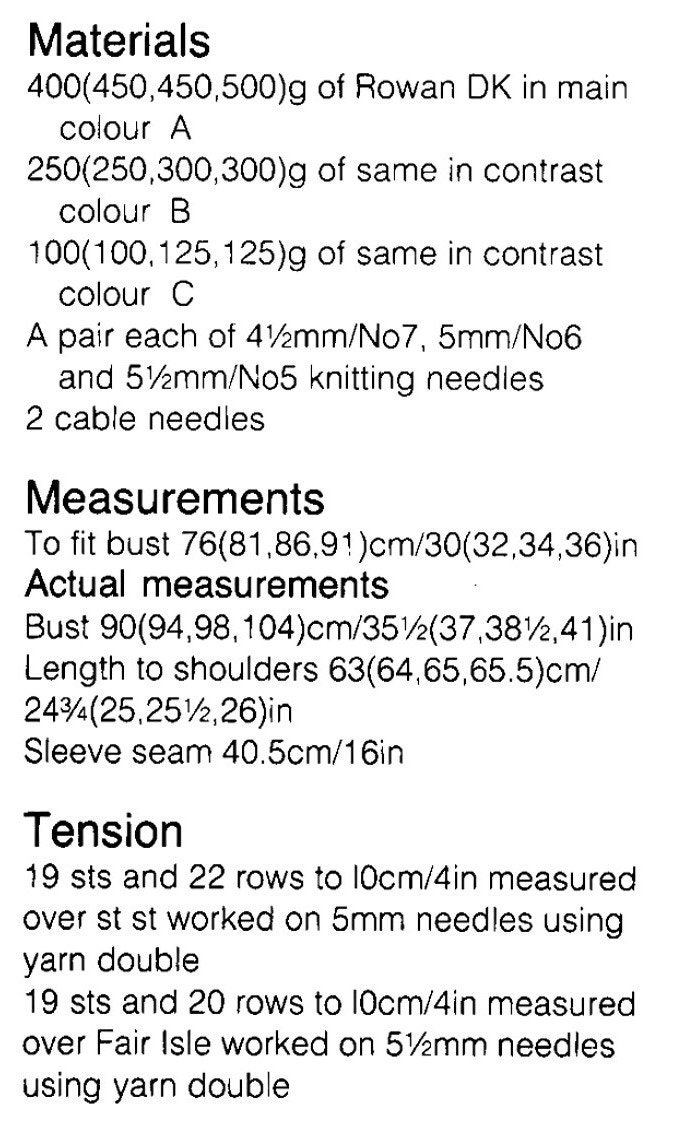 Materials
400(450,450,500)g of Rowan DK in main colour A
250(250,300,300)g of same in contrast colour B
100(100,125,125)g of same in contrast colour C
A pair each of 4½mm/No7, 5mm/No6 and 5½mm/No5 knitting needles
2 cable needles

Measurements
To fit bust 76(81,86,91)cm/30(32,34,36)in
Actual measurements
Bust 90(94,98,104)cm/35½(37,38½,41)in
Length to shoulders 63(64,65,65.5)cm/ 24¾(25,25½,26)in
Sleeve seam 40.5cm/16in

Tension
19 sts and 22 rows to l0cm/4in measured over st st worked on 5mm needles using yarn double
19 sts and 20 rows to l0cm/4in measured over Fair Isle worked on 5½mm needles using yarn double